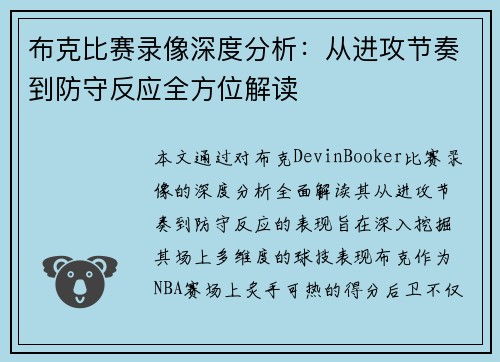 布克比赛录像深度分析：从进攻节奏到防守反应全方位解读

本文通过对布克DevinBooker比赛录像的深度分析全面解读其从进攻节奏到防守反应的表现旨在深入挖掘其场上多维度的球技表现布克作为NBA赛场上炙手可热的得分后卫不仅